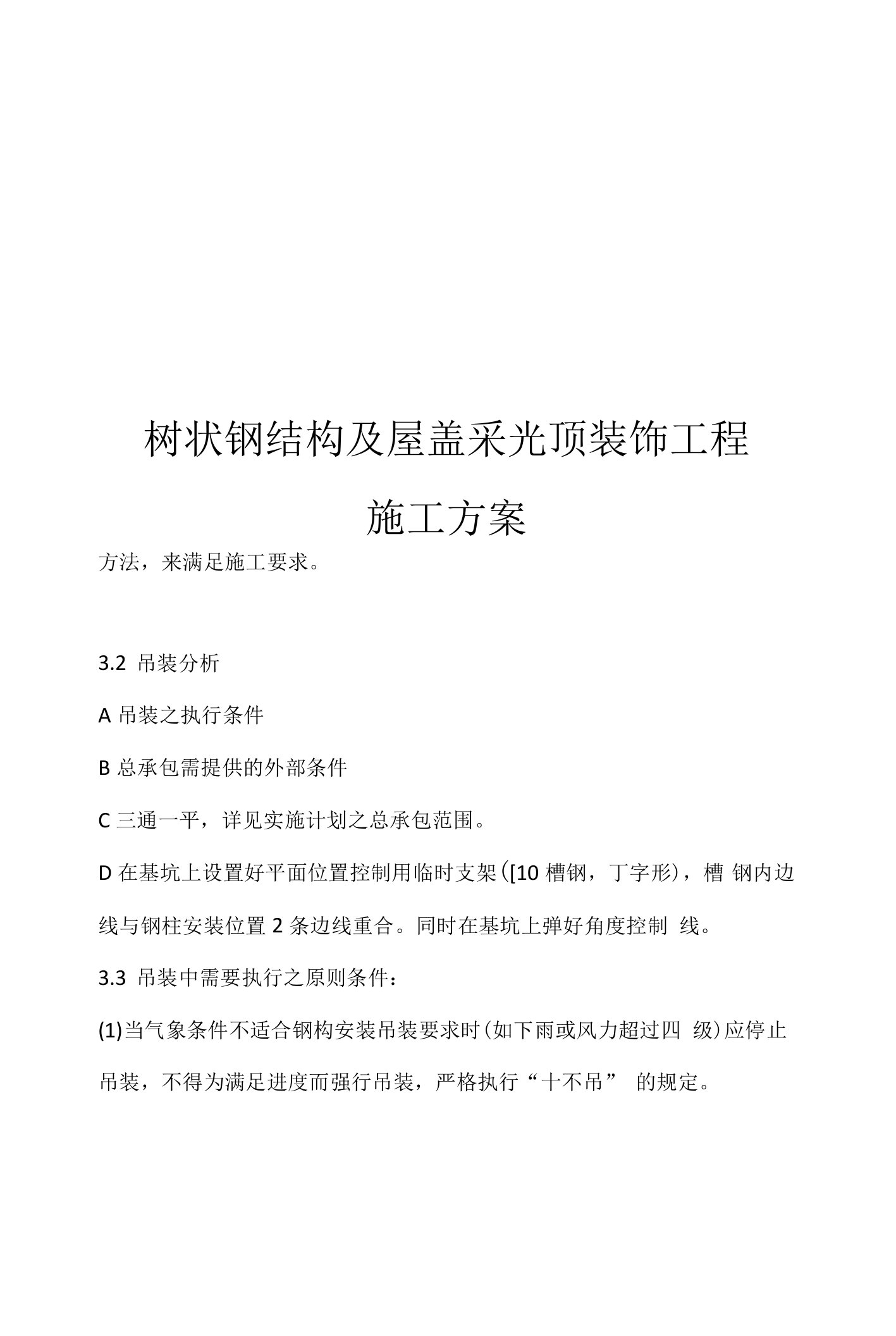 树状钢结构及屋盖采光顶装饰工程

施工方案

方法，来满足施工要求。

3.2 吊装分析

A 吊装之执行条件

B 总承包需提供的外部条件

C 三通一平，详见实施计划之总承包范围。

D 在基坑上设置好平面位置控制用临时支架([10 槽钢，丁字形)，槽 钢内边线与钢柱安装位置 2 条边线重合。同时在基坑上弹好角度控制 线。

3.3 吊装中需要执行之原则条件：

(1)当气象条件不适合钢构安装吊装要求时(如下雨或风力超过四 级)应停止吊装，不得为满足进度而强行吊装，严格执行“十不吊” 的规定。